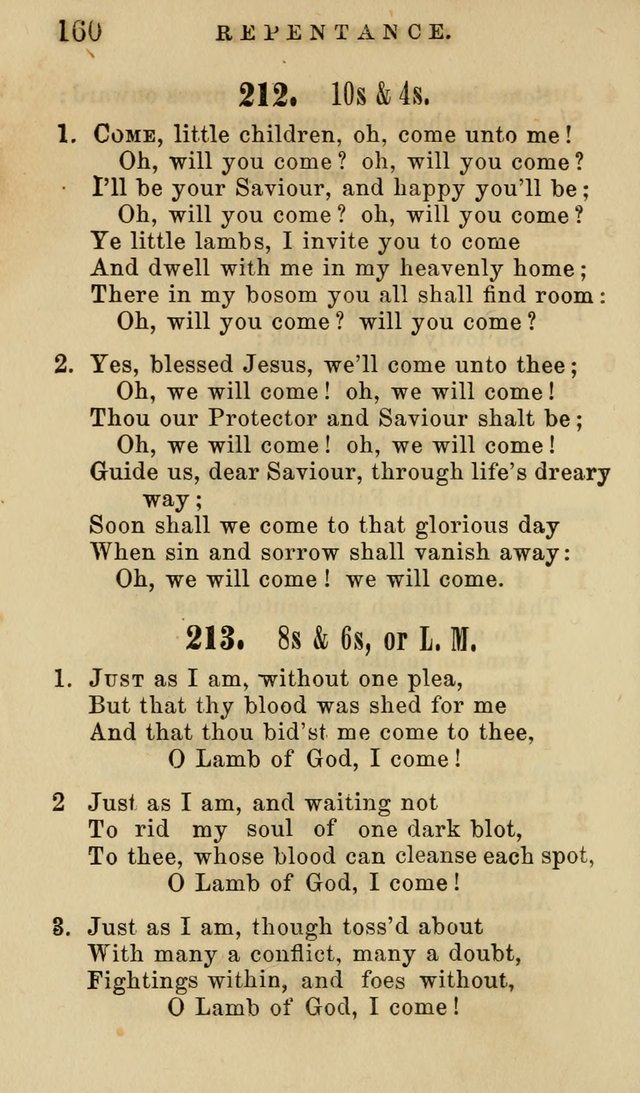 160 REPENTANCE.

212. 10s & 4s.

1. Come, little children, oh, come unto me!
Oh, will you come? oh, will you come?
I'll be your Saviour, and happy you'll be;
Oh, will you come? oh, will you come?
Ye little lambs, I invite you to come
And dwell with me in my heavenly home;
There in my bosom you all shall find room:
Oh, will you come? will you come?

2. Yes, blessed Jesus, we'll come unto thee;
Oh, we will come! oh, we will come!
Thou our Protector and Saviour shalt be;
Oh, we will come! oh, we will come!
Guide us, dear Saviour, through life's dreary way;
Soon shall we come to that glorious day
When sin and sorrow shall vanish away:
Oh, we will come! we will come.

213. 8s & 6s, or L. M.

1. Just as I am, without one plea,
But that thy blood was shed for me
And that thou bid'st me come to thee,
O Lamb of God, I come!

2 Just as I am, and waiting not
To rid my soul of one dark blot,
To thee, whose blood can cleanse each spot,
O Lamb of God, I come!

3. Just as I am, though toss'd about
With many a conflict, many a doubt,
Fightings within, and foes without,
O Lamb of God, I come!